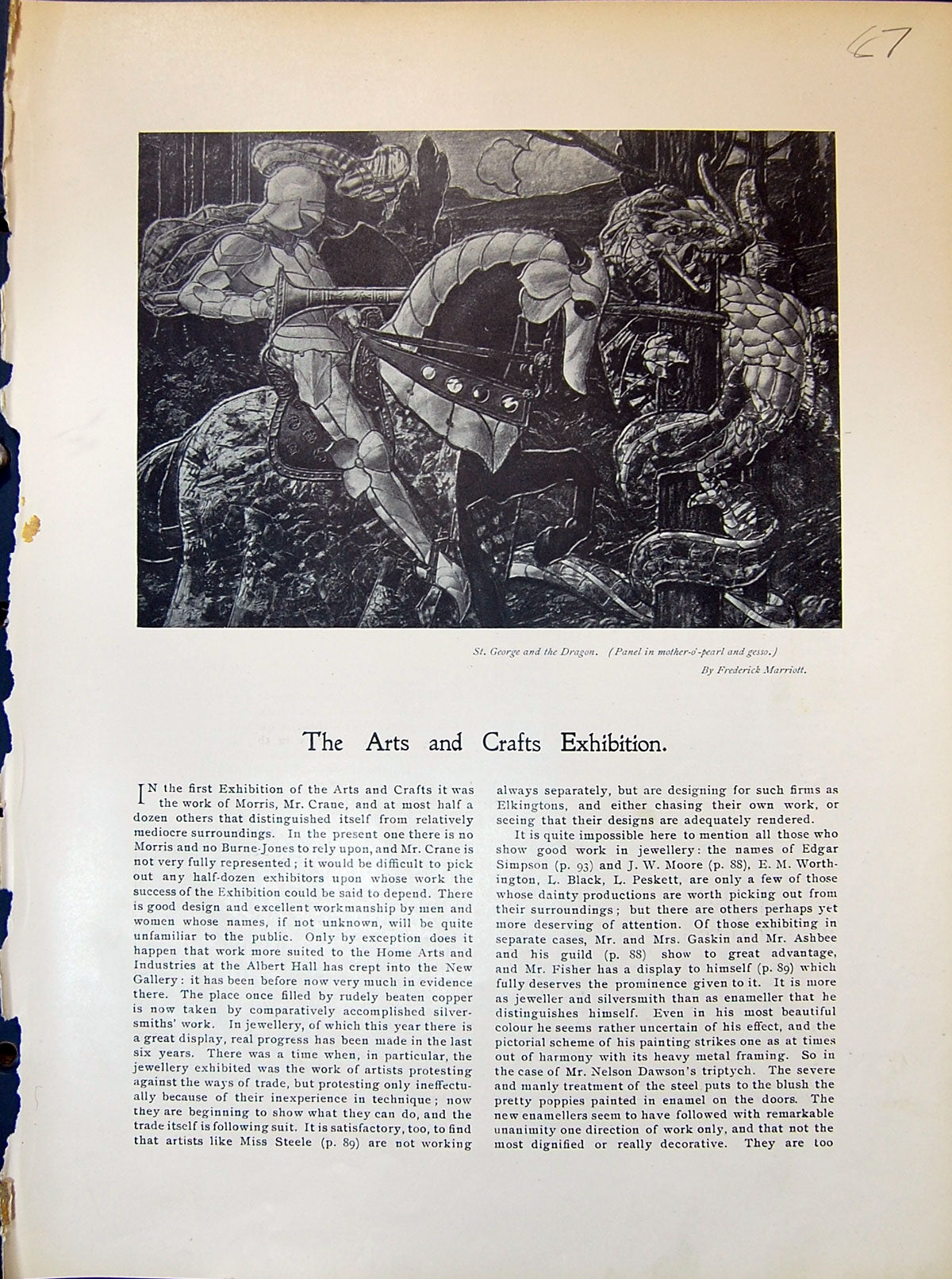 67

St. George and the Dragon. (Panel in mother-o'-pearl and gesso.)
By Frederick Marriott.

The Arts and Crafts Exhibition.

IN the first Exhibition of the Arts and Crafts it was the work of Morris, Mr. Crane, and at most half a dozen others that distinguished itself from relatively mediocre surroundings. In the present one there is no Morris and no Burne-Jones to rely upon, and Mr. Crane is not very fully represented; it would be difficult to pick out any half-dozen exhibitors upon whose work the success of the Exhibition could be said to depend. There is good design and excellent workmanship by men and women whose names, if not unknown, will be quite unfamiliar to the public. Only by exception does it happen that work more suited to the Home Arts and Industries at the Albert Hall has crept into the New Gallery: it has been before now very much in evidence there. The place once filled by rudely beaten copper is now taken by comparatively accomplished silversmiths' work. In jewellery, of which this year there is a great display, real progress has been made in the last six years. There was a time when, in particular, the jewellery exhibited was the work of artists protesting against the ways of trade, but protesting only ineffectually because of their inexperience in technique; now they are beginning to show what they can do, and the trade itself is following suit. It is satisfactory, too, to find that artists like Miss Steele (p. 89) are not working always separately, but are designing for such firms as Elkingtons, and either chasing their own work, or seeing that their designs are adequately rendered.

It is quite impossible here to mention all those who show good work in jewellery: the names of Edgar Simpson (p. 93) and J. W. Moore (p. 88), E. M. Worthington, L. Black, L. Peskett, are only a few of those whose dainty productions are worth picking out from their surroundings; but there are others perhaps yet more deserving of attention. Of those exhibiting in separate cases, Mr. and Mrs. Gaskin and Mr. Ashbee and his guild (p. 88) show to great advantage, and Mr. Fisher has a display to himself (p. 89) which fully deserves the prominence given to it. It is more as jeweller and silversmith than as enameller that he distinguishes himself. Even in his most beautiful colour he seems rather uncertain of his effect, and the pictorial scheme of his painting strikes one as at times out of harmony with its heavy metal framing. So in the case of Mr. Nelson Dawson's triptych. The severe and manly treatment of the steel puts to the blush the pretty poppies painted in enamel on the doors. The new enamellers seem to have followed with remarkable unanimity one direction of work only, and that not the most dignified or really decorative. They are too